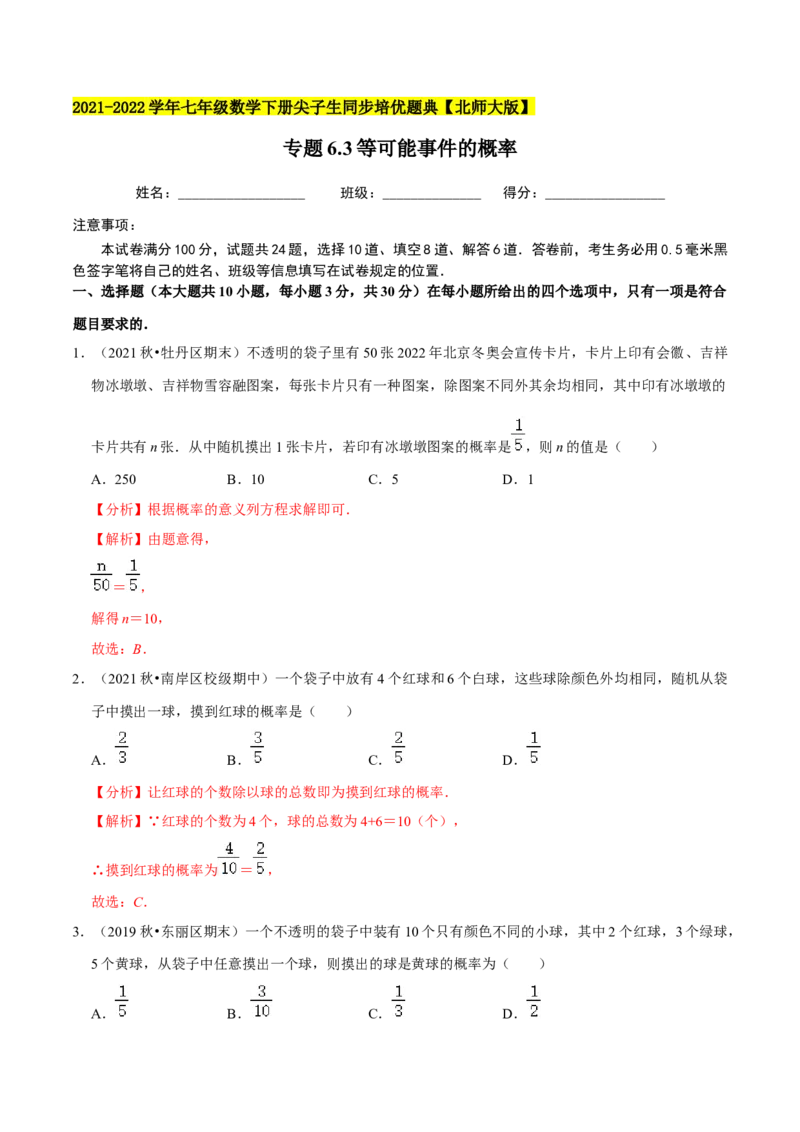 2021-2022学年七年级数学下册尖子生同步培优题典【北师大版】

专题6.3等可能事件的概率

姓名：____ 班级：____ 得分：____

注意事项：

本试卷满分100分，试题共24题，选择10道、填空8道、解答6道．答卷前，考生务必用0.5毫米黑色签字笔将自己的姓名、班级等信息填写在试卷规定的位置．

一、选择题（本大题共10小题，每小题3分，共30分）在每小题所给出的四个选项中，只有一项是符合题目要求的．

1．（2021秋•牡丹区期末）不透明的袋子里有50张2022年北京冬奥会宣传卡片，卡片上印有会徽、吉祥物冰墩墩、吉祥物雪容融图案，每张卡片只有一种图案，除图案不同外其余均相同，其中印有冰墩墩的卡片共有n张．从中随机摸出1张卡片，若印有冰墩墩图案的概率是$\frac{1}{5}$，则n的值是（　　）

A．250　　B．10　　C．5　　D．1

【分析】根据概率的意义列方程求解即可．

【解析】由题意得，

$\frac{n}{50}=\frac{1}{5}$，

解得n=10，

故选：B．

2．（2021秋•南岸区校级期中）一个袋子中放有4个红球和6个白球，这些球除颜色外均相同，随机从袋子中摸出一球，摸到红球的概率是（　　）

A．$\frac{2}{3}$　　B．$\frac{3}{5}$　　C．$\frac{2}{5}$　　D．$\frac{1}{5}$

【分析】让红球的个数除以球的总数即为摸到红球的概率．

【解析】∵红球的个数为4个，球的总数为4+6=10（个），

∴摸到红球的概率为$\frac{4}{10}=\frac{2}{5}$，

故选：C．

3．（2019秋•东丽区期末）一个不透明的袋子中装有10个只有颜色不同的小球，其中2个红球，3个绿球，5个黄球，从袋子中任意摸出一个球，则摸出的球是黄球的概率为（　　）

A．$\frac{1}{5}$　　B．$\frac{3}{10}$　　C．$\frac{1}{3}$　　D．$\frac{1}{2}$